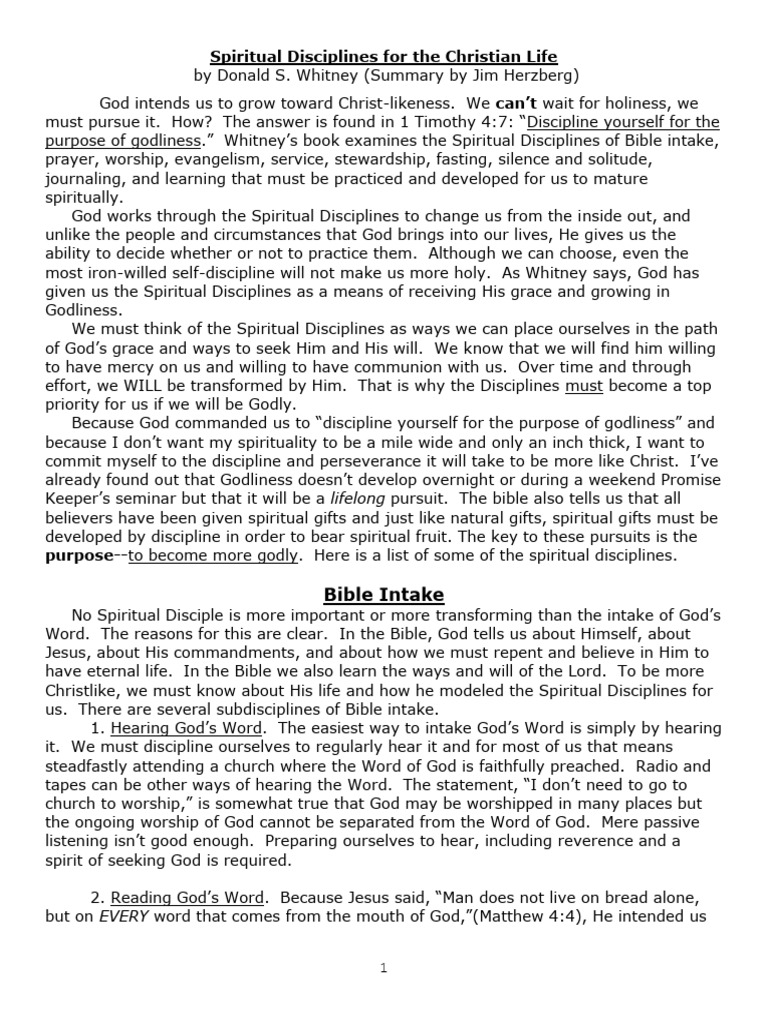 Spiritual Disciplines for the Christian Life
by Donald S. Whitney (Summary by Jim Herzberg)

God intends us to grow toward Christ-likeness. We can't wait for holiness, we must pursue it. How? The answer is found in 1 Timothy 4:7: "Discipline yourself for the purpose of godliness." Whitney's book examines the Spiritual Disciplines of Bible intake, prayer, worship, evangelism, service, stewardship, fasting, silence and solitude, journaling, and learning that must be practiced and developed for us to mature spiritually.

God works through the Spiritual Disciplines to change us from the inside out, and unlike the people and circumstances that God brings into our lives, He gives us the ability to decide whether or not to practice them. Although we can choose, even the most iron-willed self-discipline will not make us more holy. As Whitney says, God has given us the Spiritual Disciplines as a means of receiving His grace and growing in Godliness.

We must think of the Spiritual Disciplines as ways we can place ourselves in the path of God's grace and ways to seek Him and His will. We know that we will find him willing to have mercy on us and willing to have communion with us. Over time and through effort, we WILL be transformed by Him. That is why the Disciplines must become a top priority for us if we will be Godly.

Because God commanded us to "discipline yourself for the purpose of godliness" and because I don't want my spirituality to be a mile wide and only an inch thick, I want to commit myself to the discipline and perseverance it will take to be more like Christ. I've already found out that Godliness doesn't develop overnight or during a weekend Promise Keeper's seminar but that it will be a lifelong pursuit. The bible also tells us that all believers have been given spiritual gifts and just like natural gifts, spiritual gifts must be developed by discipline in order to bear spiritual fruit. The key to these pursuits is the purpose--to become more godly. Here is a list of some of the spiritual disciplines.

Bible Intake

No Spiritual Disciple is more important or more transforming than the intake of God's Word. The reasons for this are clear. In the Bible, God tells us about Himself, about Jesus, about His commandments, and about how we must repent and believe in Him to have eternal life. In the Bible we also learn the ways and will of the Lord. To be more Christlike, we must know about His life and how he modeled the Spiritual Disciplines for us. There are several subdisciplines of Bible intake.

1. Hearing God's Word. The easiest way to intake God's Word is simply by hearing it. We must discipline ourselves to regularly hear it and for most of us that means steadfastly attending a church where the Word of God is faithfully preached. Radio and tapes can be other ways of hearing the Word. The statement, "I don't need to go to church to worship," is somewhat true that God may be worshipped in many places but the ongoing worship of God cannot be separated from the Word of God. Mere passive listening isn't good enough. Preparing ourselves to hear, including reverence and a spirit of seeking God is required.

2. Reading God's Word. Because Jesus said, "Man does not live on bread alone, but on EVERY word that comes from the mouth of God,"(Matthew 4:4), He intended us

1